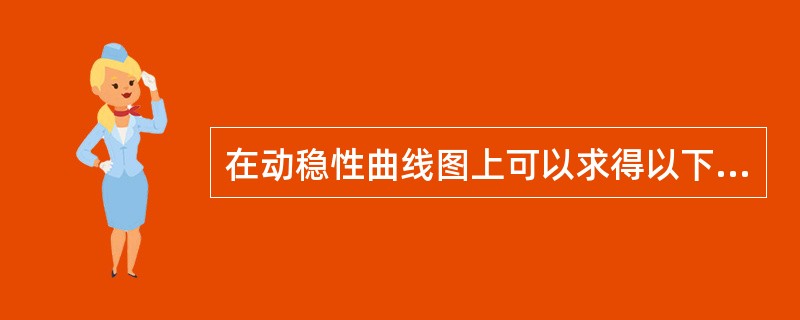 在动稳性曲线图上可以求得以下...